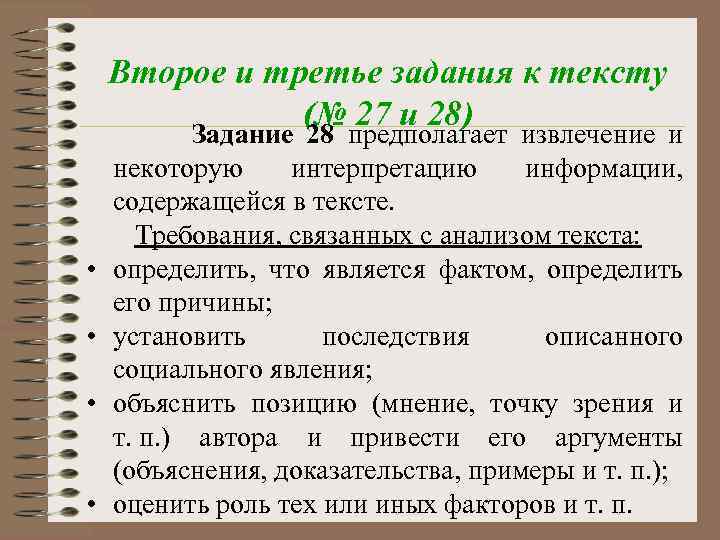 Второе и третье задания к тексту (№ 27 и 28)

Задание 28 предполагает извлечение и некоторую интерпретацию информации, содержащейся в тексте.

Требования, связанных с анализом текста:

• определить, что является фактом, определить его причины;
• установить последствия описанного социального явления;
• объяснить позицию (мнение, точку зрения и т. п.) автора и привести его аргументы (объяснения, доказательства, примеры и т. п.);
• оценить роль тех или иных факторов и т. п.